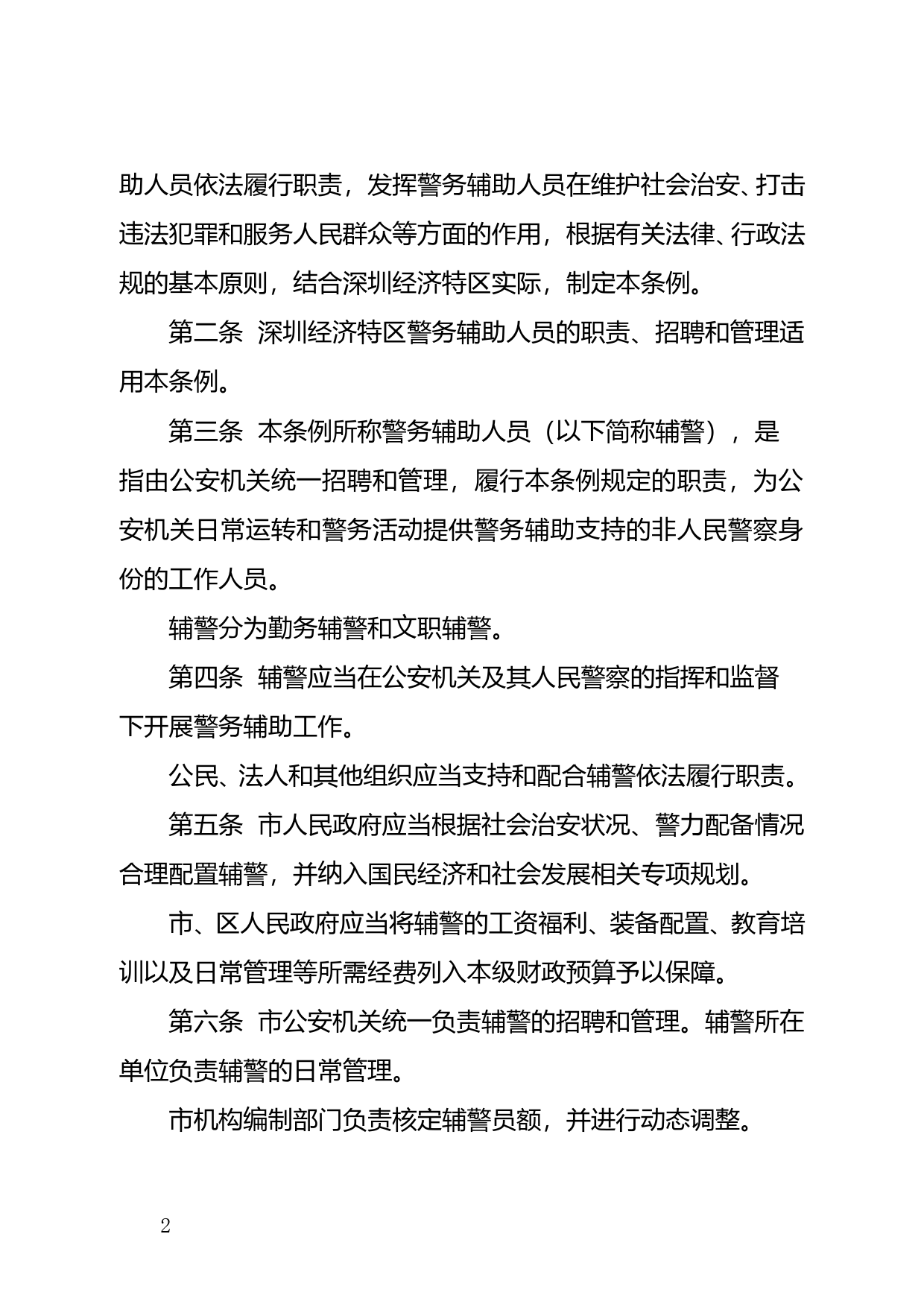 助人员依法履行职责，发挥警务辅助人员在维护社会治安、打击违法犯罪和服务人民群众等方面的作用，根据有关法律、行政法规的基本原则，结合深圳经济特区实际，制定本条例。

第二条 深圳经济特区警务辅助人员的职责、招聘和管理适用本条例。

第三条 本条例所称警务辅助人员（以下简称辅警），是指由公安机关统一招聘和管理，履行本条例规定的职责，为公安机关日常运转和警务活动提供警务辅助支持的非人民警察身份的工作人员。

辅警分为勤务辅警和文职辅警。

第四条 辅警应当在公安机关及其人民警察的指挥和监督下开展警务辅助工作。

公民、法人和其他组织应当支持和配合辅警依法履行职责。

第五条 市人民政府应当根据社会治安状况、警力配备情况合理配置辅警，并纳入国民经济和社会发展相关专项规划。

市、区人民政府应当将辅警的工资福利、装备配置、教育培训以及日常管理等所需经费列入本级财政预算予以保障。

第六条 市公安机关统一负责辅警的招聘和管理。辅警所在单位负责辅警的日常管理。

市机构编制部门负责核定辅警员额，并进行动态调整。

2